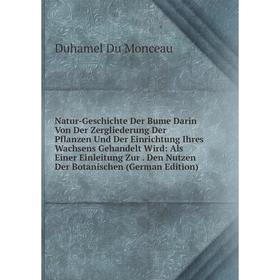 Duhamel Du Monceau

Natur-Geschichte Der Bume Darin Von Der Zergliederung Der Pflanzen Und Der Einrichtung Ihres Wachsens Gehandelt Wird: Als Einer Einleitung Zur . Den Nutzen Der Botanischen (German Edition)